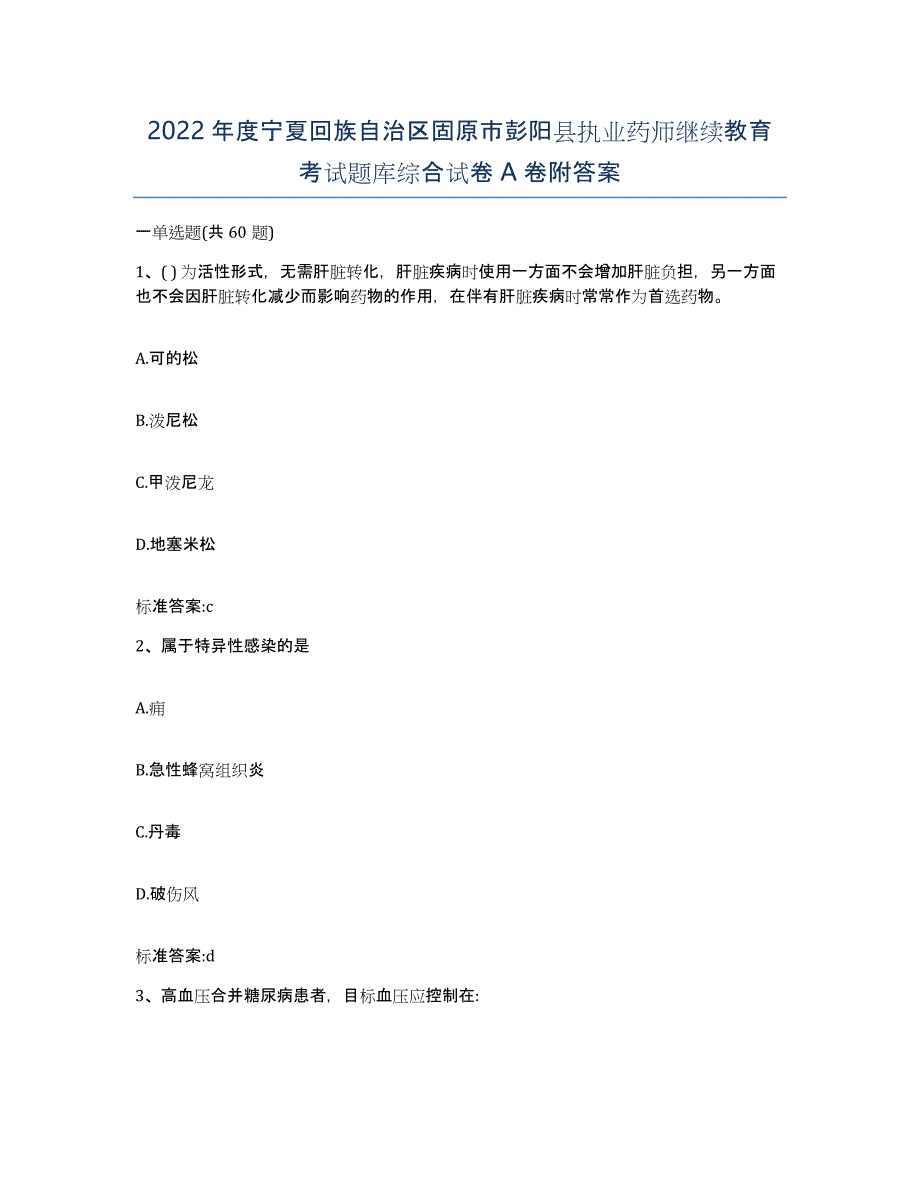 2022年度宁夏回族自治区固原市彭阳县执业药师继续教育考试题库综合试卷A卷附答案

一单选题(共60题)

1、( )为活性形式，无需肝脏转化，肝脏疾病时使用一方面不会增加肝脏负担，另一方面也不会因肝脏转化减少而影响药物的作用，在伴有肝脏疾病时常常作为首选药物。

A.可的松

B.泼尼松

C.甲泼尼龙

D.地塞米松

标准答案:c

2、属于特异性感染的是

A.痈

B.急性蜂窝组织炎

C.丹毒

D.破伤风

标准答案:d

3、高血压合并糖尿病患者，目标血压应控制在: